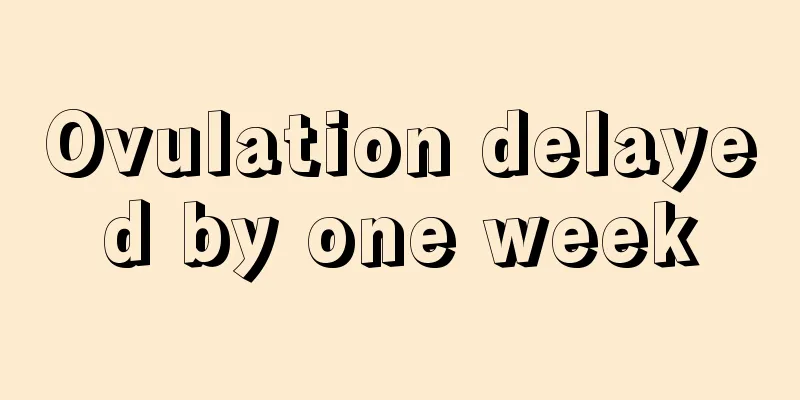 Ovulation delayed by one week